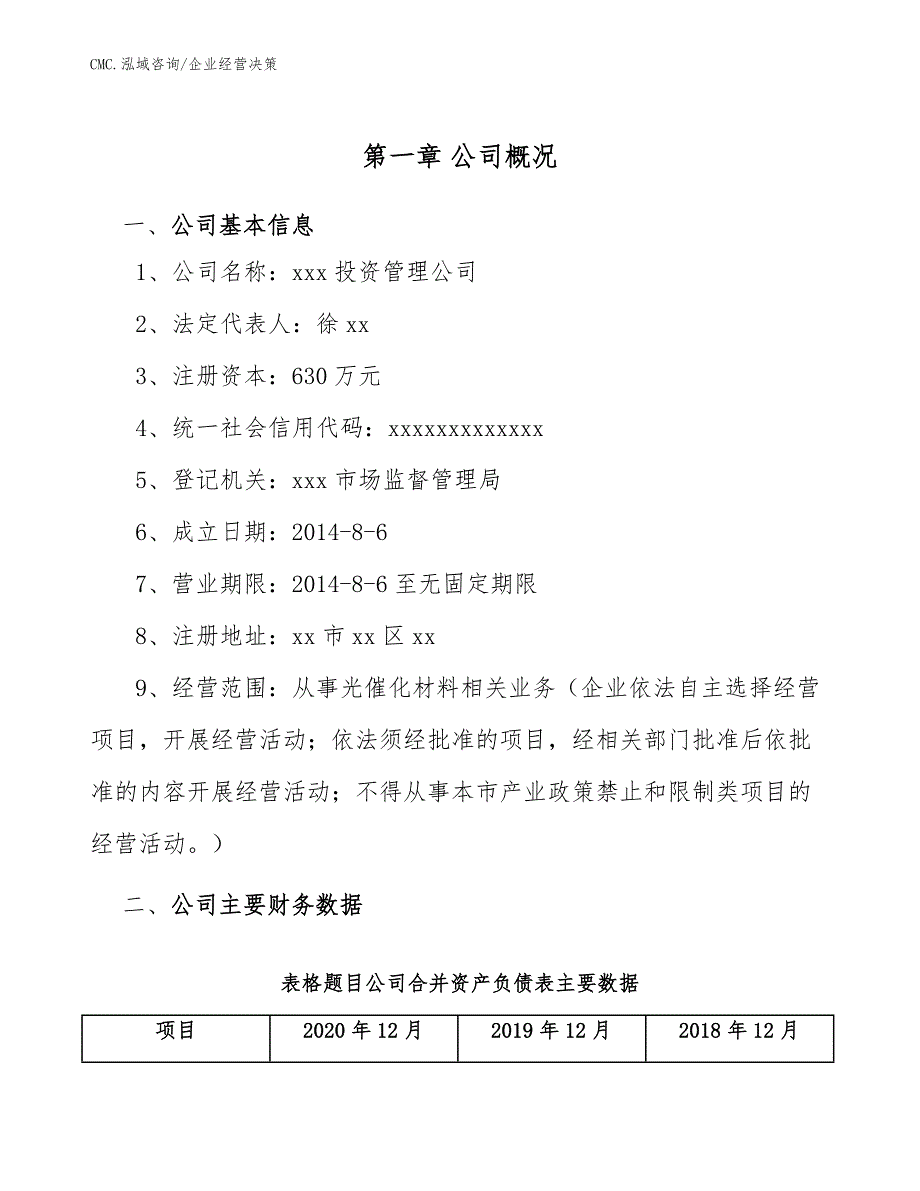 CMC.泓域咨询/企业经营决策

第一章 公司概况

一、公司基本信息

1、公司名称：xxx 投资管理公司

2、法定代表人：徐 xx

3、注册资本：630 万元

4、统一社会信用代码：xxxxxxxxxxxxx

5、登记机关：xxx 市场监督管理局

6、成立日期：2014-8-6

7、营业期限：2014-8-6 至无固定期限

8、注册地址：xx 市 xx 区 xx

9、经营范围：从事光催化材料相关业务（企业依法自主选择经营项目，开展经营活动；依法须经批准的项目，经相关部门批准后依批准的内容开展经营活动；不得从事本市产业政策禁止和限制类项目的经营活动。）

二、公司主要财务数据

表格题目公司合并资产负债表主要数据

| 项目 | 2020 年 12 月 | 2019 年 12 月 | 2018 年 12 月 |
|---|---|---|---|